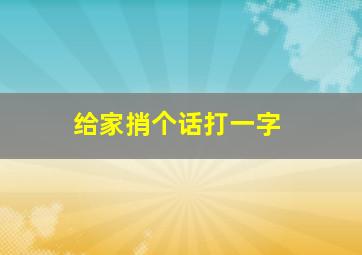 给家捎个话打一字